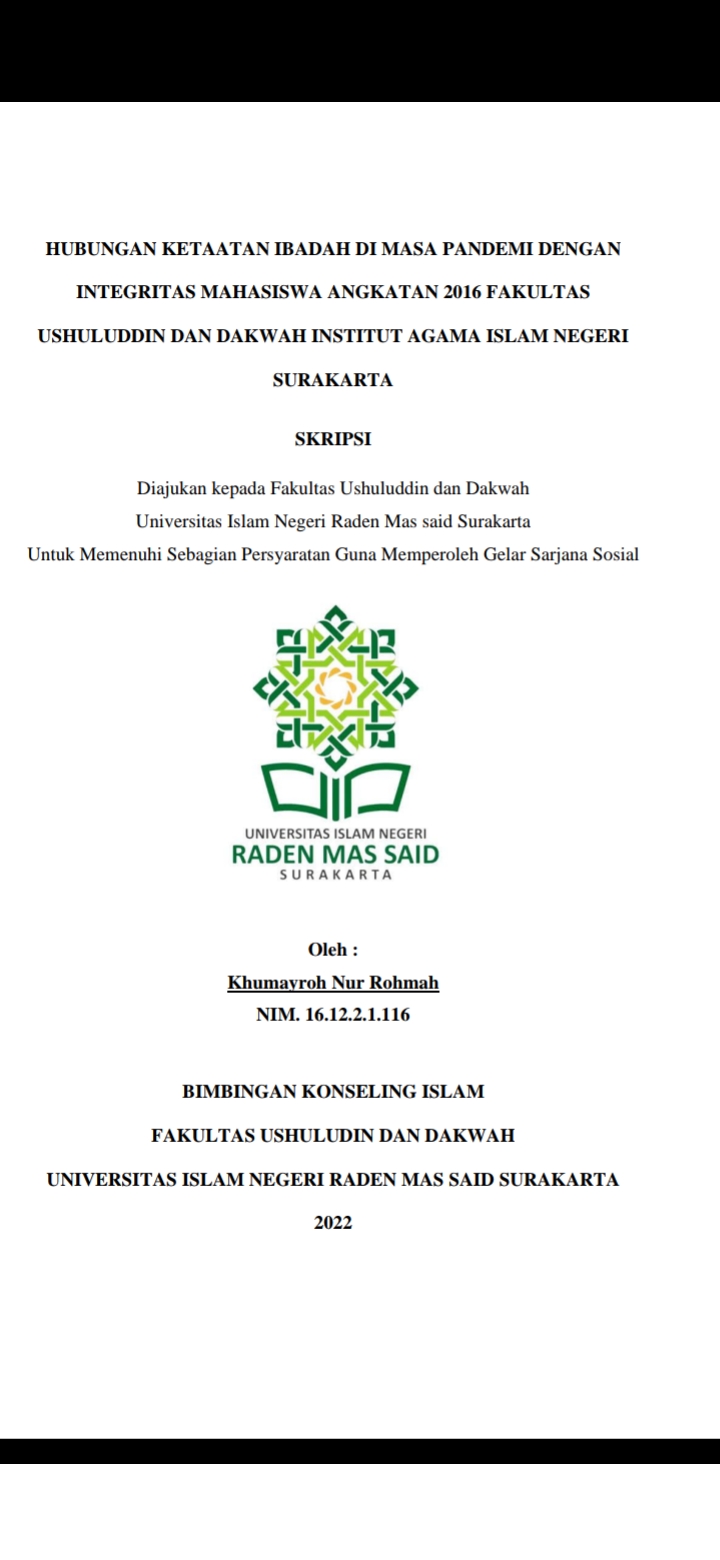 HUBUNGAN KETAATAN IBADAH DI MASA PANDEMI DENGAN INTEGRITAS MAHASISWA ANGKATAN 2016 FAKULTAS USHULUDDIN DAN DAKWAH INSTITUT AGAMA ISLAM NEGERI SURAKARTA

SKRIPSI

Diajukan kepada Fakultas Ushuluddin dan Dakwah
Universitas Islam Negeri Raden Mas said Surakarta
Untuk Memenuhi Sebagian Persyaratan Guna Memperoleh Gelar Sarjana Sosial

UNIVERSITAS ISLAM NEGERI
RADEN MAS SAID
SURAKARTA

Oleh :
Khumayroh Nur Rohmah
NIM. 16.12.2.1.116

BIMBINGAN KONSELING ISLAM
FAKULTAS USHULUDIN DAN DAKWAH
UNIVERSITAS ISLAM NEGERI RADEN MAS SAID SURAKARTA
2022